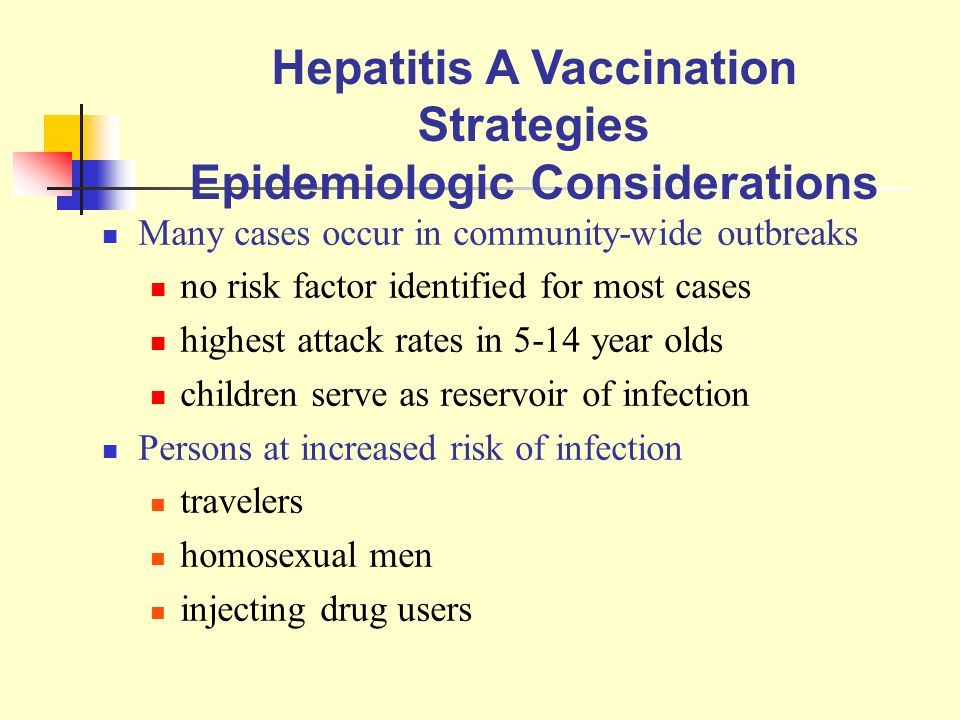 Hepatitis A Vaccination Strategies
Epidemiologic Considerations

Many cases occur in community-wide outbreaks
no risk factor identified for most cases
highest attack rates in 5-14 year olds
children serve as reservoir of infection

Persons at increased risk of infection
travelers
homosexual men
injecting drug users